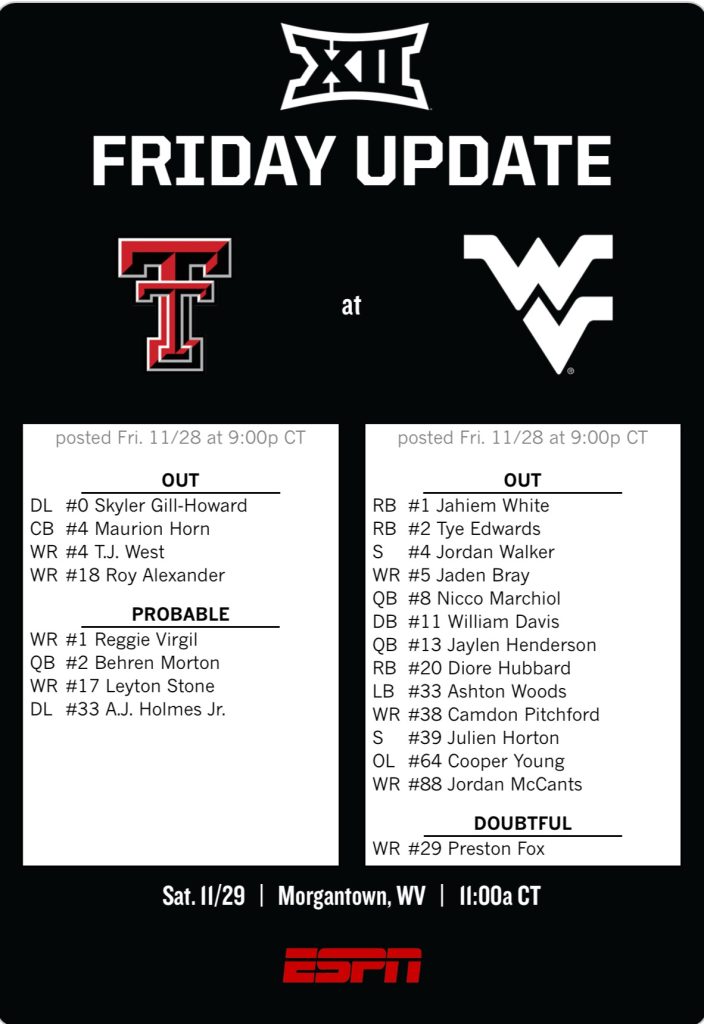 XII

FRIDAY UPDATE

at

posted Fri. 11/28 at 9:00p CT

OUT

DL #0 Skyler Gill-Howard
CB #4 Maurion Horn
WR #4 T.J. West
WR #18 Roy Alexander

PROBABLE

WR #1 Reggie Virgil
QB #2 Behren Morton
WR #17 Leyton Stone
DL #33 A.J. Holmes Jr.

posted Fri. 11/28 at 9:00p CT

OUT

RB #1 Jahiem White
RB #2 Tye Edwards
S #4 Jordan Walker
WR #5 Jaden Bray
QB #8 Nicco Marchiol
DB #11 William Davis
QB #13 Jaylen Henderson
RB #20 Diore Hubbard
LB #33 Ashton Woods
WR #38 Camdon Pitchford
S #39 Julien Horton
OL #64 Cooper Young
WR #88 Jordan McCants

DOUBTFUL

WR #29 Preston Fox

Sat. 11/29 | Morgantown, WV | 11:00a CT

ESPN